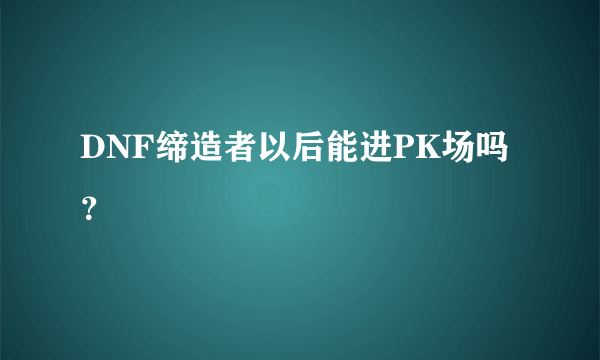 DNF缔造者以后能进PK场吗？